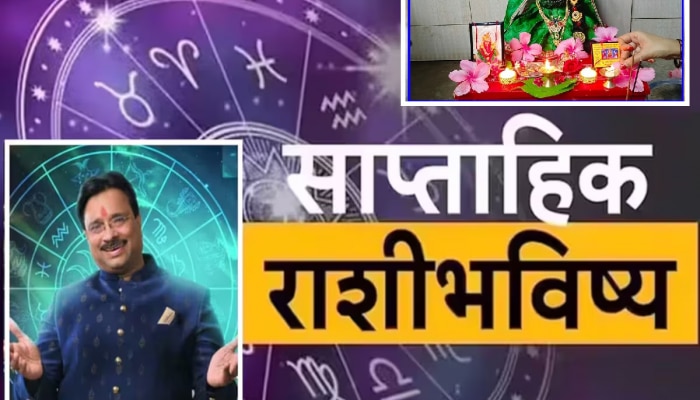 साप्ताहिक

राशीभविष्य